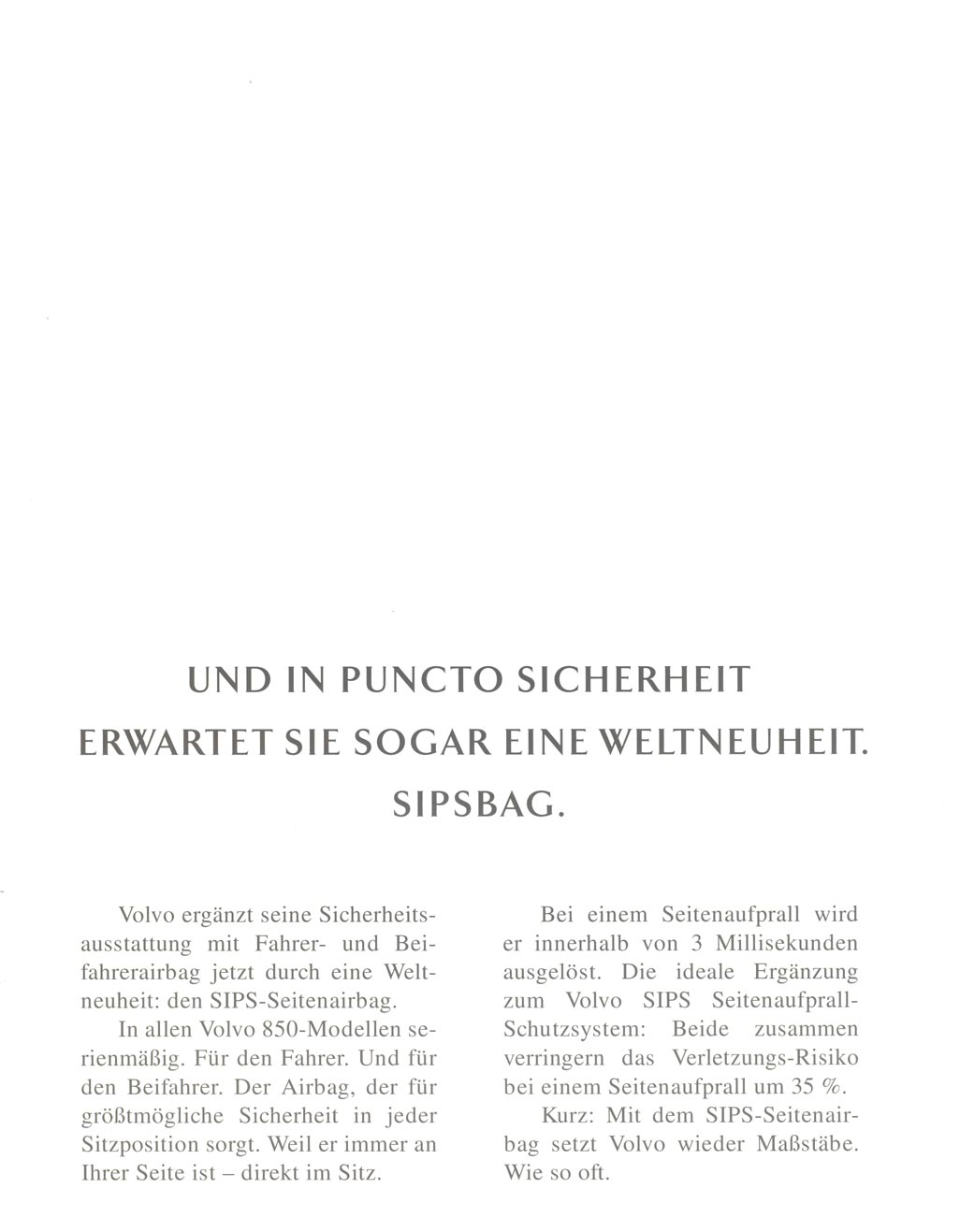 UND IN PUNCTO SICHERHEIT
ERWARTET SIE SOGAR EINE WELTNEUHEIT.
SIPSBAG.

Volvo ergänzt seine Sicherheitsausstattung mit Fahrer- und Beifahrerairbag jetzt durch eine Weltneuheit: den SIPS-Seitenairbag.

In allen Volvo 850-Modellen serienmäßig. Für den Fahrer. Und für den Beifahrer. Der Airbag, der für größtmögliche Sicherheit in jeder Sitzposition sorgt. Weil er immer an Ihrer Seite ist – direkt im Sitz.

Bei einem Seitenaufprall wird er innerhalb von 3 Millisekunden ausgelöst. Die ideale Ergänzung zum Volvo SIPS Seitenaufprall-Schutzsystem: Beide zusammen verringern das Verletzungs-Risiko bei einem Seitenaufprall um 35 %.

Kurz: Mit dem SIPS-Seitenairbag setzt Volvo wieder Maßstäbe. Wie so oft.